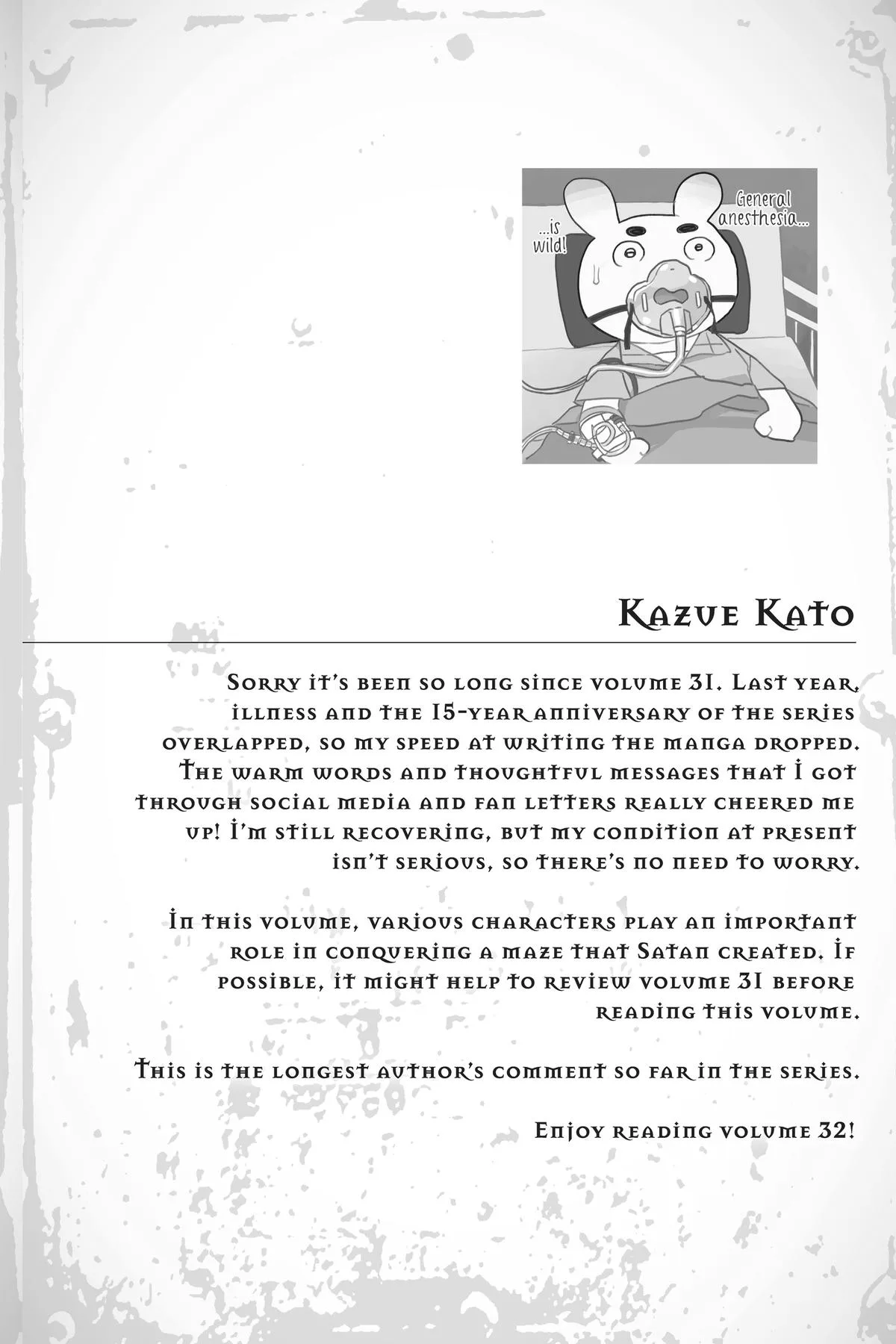 General anesthesia...

...is wild!

Kazue Kato

Sorry it's been so long since volume 31. Last year, illness and the 15-year anniversary of the series overlapped, so my speed at writing the manga dropped. The warm words and thoughtful messages that I got through social media and fan letters really cheered me up! I'm still recovering, but my condition at present isn't serious, so there's no need to worry.

In this volume, various characters play an important role in conquering a maze that Satan created. If possible, it might help to review volume 31 before reading this volume.

This is the longest author's comment so far in the series.

Enjoy reading volume 32!